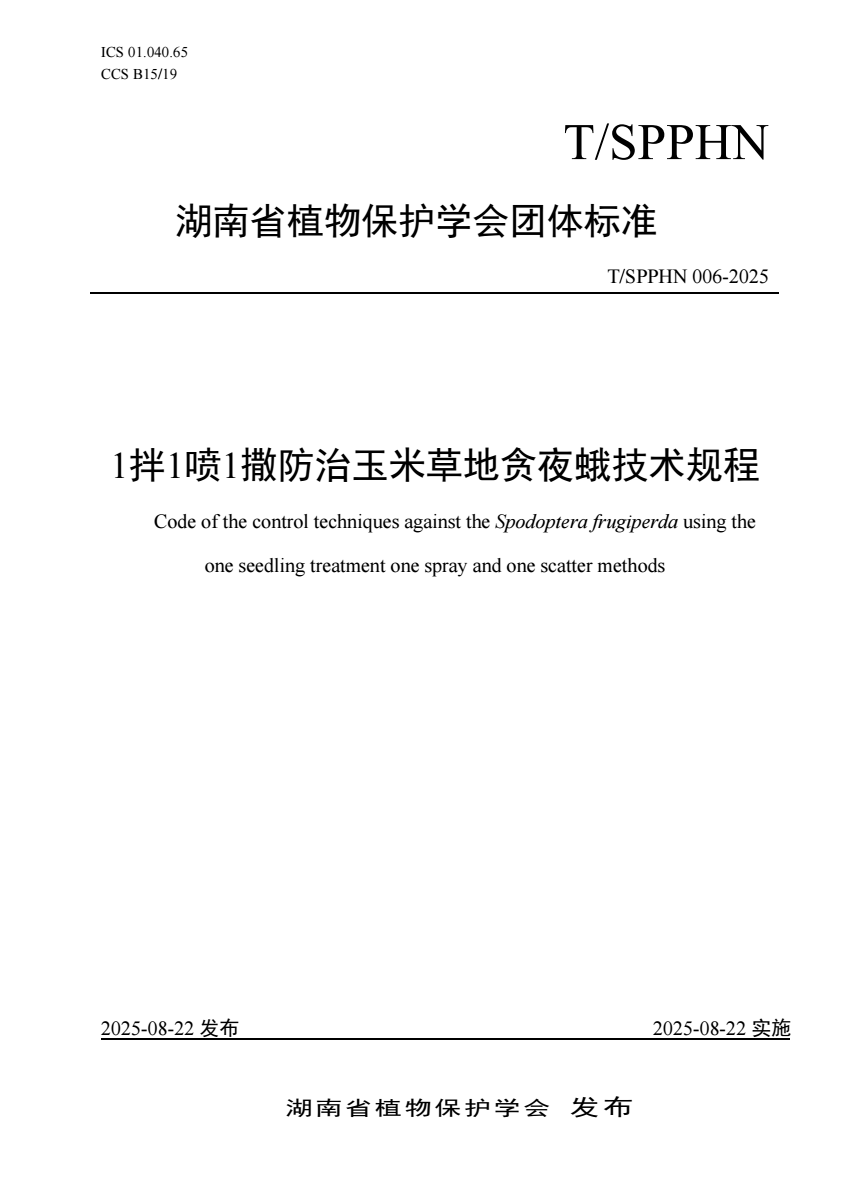 ICS 01.040.65
CCS B15/19

T/SPPHN

湖南省植物保护学会团体标准

T/SPPHN 006-2025

1拌1喷1撒防治玉米草地贪夜蛾技术规程

Code of the control techniques against the Spodoptera frugiperda using the one seedling treatment one spray and one scatter methods

2025-08-22 发布

2025-08-22 实施

湖南省植物保护学会 发布